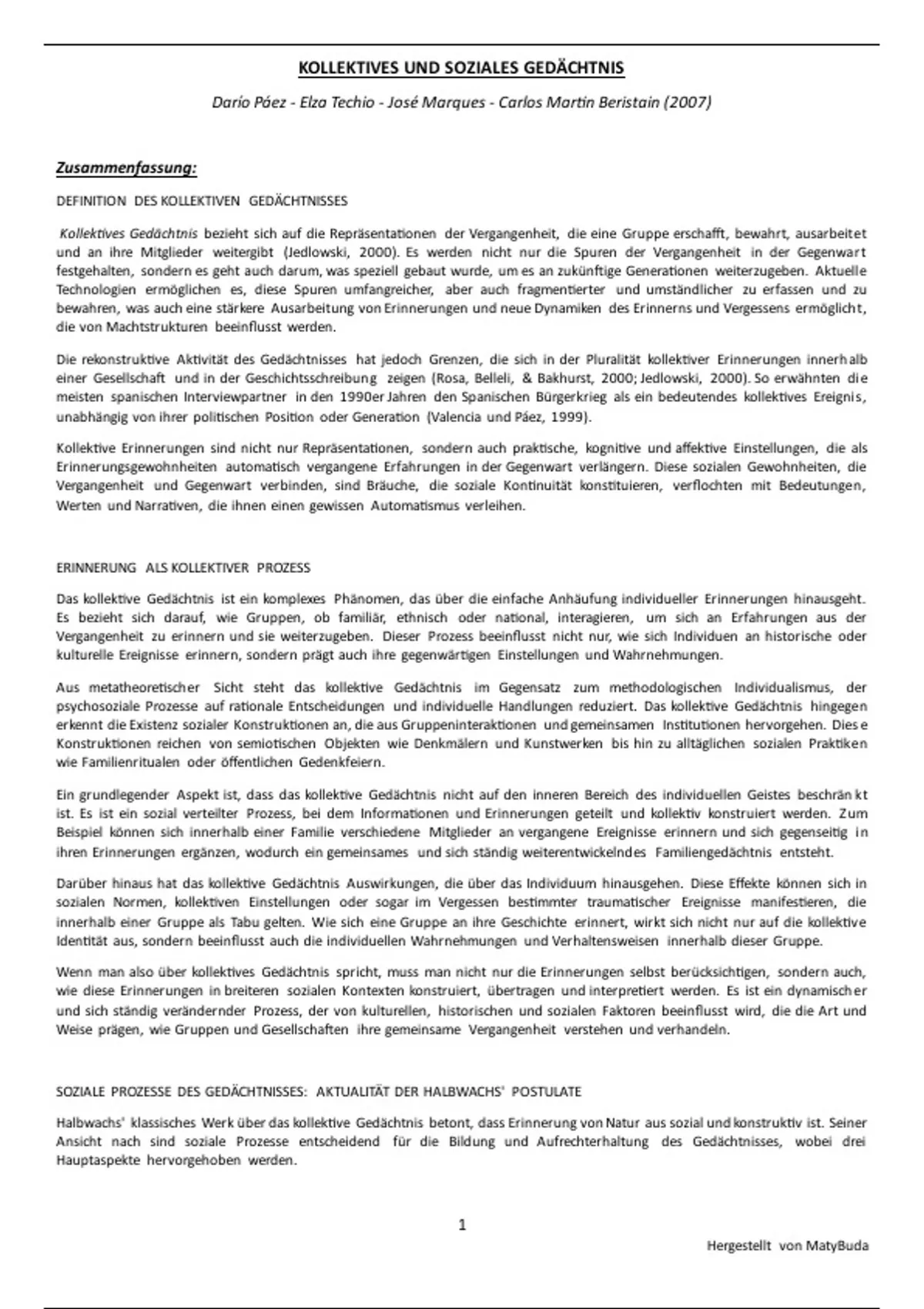 KOLLEKTIVES UND SOZIALES GEDÄCHTNIS

Darío Páez - Elza Techio - José Marques - Carlos Martin Beristain (2007)

Zusammenfassung:

DEFINITION DES KOLLEKTIVEN GEDÄCHTNISSES

Kollektives Gedächtnis bezieht sich auf die Repräsentationen der Vergangenheit, die eine Gruppe erschafft, bewahrt, ausarbeitet und an ihre Mitglieder weitergibt (Jedlowski, 2000). Es werden nicht nur die Spuren der Vergangenheit in der Gegenwart festgehalten, sondern es geht auch darum, was speziell gebaut wurde, um es an zukünftige Generationen weiterzugeben. Aktuelle Technologien ermöglichen es, diese Spuren umfangreicher, aber auch fragmentierter und umständlicher zu erfassen und zu bewahren, was auch eine stärkere Ausarbeitung von Erinnerungen und neue Dynamiken des Erinnerns und Vergessens ermöglicht, die von Machtstrukturen beeinflusst werden.

Die rekonstruktive Aktivität des Gedächtnisses hat jedoch Grenzen, die sich in der Pluralität kollektiver Erinnerungen innerhalb einer Gesellschaft und in der Geschichtsschreibung zeigen (Rosa, Belleli, & Bakhurst, 2000; Jedlowski, 2000). So erwähnten die meisten spanischen Interviewpartner in den 1990er Jahren den Spanischen Bürgerkrieg als ein bedeutendes kollektives Ereignis, unabhängig von ihrer politischen Position oder Generation (Valencia und Páez, 1999).

Kollektive Erinnerungen sind nicht nur Repräsentationen, sondern auch praktische, kognitive und affektive Einstellungen, die als Erinnerungsgewohnheiten automatisch vergangene Erfahrungen in der Gegenwart verlängern. Diese sozialen Gewohnheiten, die Vergangenheit und Gegenwart verbinden, sind Bräuche, die soziale Kontinuität konstituieren, verflochten mit Bedeutungen, Werten und Narrativen, die ihnen einen gewissen Automatismus verleihen.

ERINNERUNG ALS KOLLEKTIVER PROZESS

Das kollektive Gedächtnis ist ein komplexes Phänomen, das über die einfache Anhäufung individueller Erinnerungen hinausgeht. Es bezieht sich darauf, wie Gruppen, ob familiär, ethnisch oder national, interagieren, um sich an Erfahrungen aus der Vergangenheit zu erinnern und sie weiterzugeben. Dieser Prozess beeinflusst nicht nur, wie sich Individuen an historische oder kulturelle Ereignisse erinnern, sondern prägt auch ihre gegenwärtigen Einstellungen und Wahrnehmungen.

Aus metatheoretischer Sicht steht das kollektive Gedächtnis im Gegensatz zum methodologischen Individualismus, der psychosoziale Prozesse auf rationale Entscheidungen und individuelle Handlungen reduziert. Das kollektive Gedächtnis hingegen erkennt die Existenz sozialer Konstruktionen an, die aus Gruppeninteraktionen und gemeinsamen Institutionen hervorgehen. Diese Konstruktionen reichen von semiotischen Objekten wie Denkmälern und Kunstwerken bis hin zu alltäglichen sozialen Praktiken wie Familienritualen oder öffentlichen Gedenkfeiern.

Ein grundlegender Aspekt ist, dass das kollektive Gedächtnis nicht auf den inneren Bereich des individuellen Geistes beschränkt ist. Es ist ein sozial verteilter Prozess, bei dem Informationen und Erinnerungen geteilt und kollektiv konstruiert werden. Zum Beispiel können sich innerhalb einer Familie verschiedene Mitglieder an vergangene Ereignisse erinnern und sich gegenseitig in ihren Erinnerungen ergänzen, wodurch ein gemeinsames und sich ständig weiterentwickelndes Familiengedächtnis entsteht.

Darüber hinaus hat das kollektive Gedächtnis Auswirkungen, die über das Individuum hinausgehen. Diese Effekte können sich in sozialen Normen, kollektiven Einstellungen oder sogar im Vergessen bestimmter traumatischer Ereignisse manifestieren, die innerhalb einer Gruppe als Tabu gelten. Wie sich eine Gruppe an ihre Geschichte erinnert, wirkt sich nicht nur auf die kollektive Identität aus, sondern beeinflusst auch die individuellen Wahrnehmungen und Verhaltensweisen innerhalb dieser Gruppe.

Wenn man also über kollektives Gedächtnis spricht, muss man nicht nur die Erinnerungen selbst berücksichtigen, sondern auch, wie diese Erinnerungen in breiteren sozialen Kontexten konstruiert, übertragen und interpretiert werden. Es ist ein dynamischer und sich ständig verändernder Prozess, der von kulturellen, historischen und sozialen Faktoren beeinflusst wird, die die Art und Weise prägen, wie Gruppen und Gesellschaften ihre gemeinsame Vergangenheit verstehen und verhandeln.

SOZIALE PROZESSE DES GEDÄCHTNISSES: AKTUALITÄT DER HALBWACHS' POSTULATE

Halbwachs' klassisches Werk über das kollektive Gedächtnis betont, dass Erinnerung von Natur aus sozial und konstruktiv ist. Seiner Ansicht nach sind soziale Prozesse entscheidend für die Bildung und Aufrechterhaltung des Gedächtnisses, wobei drei Hauptaspekte hervorgehoben werden.

1

Hergestellt von MatyBuda